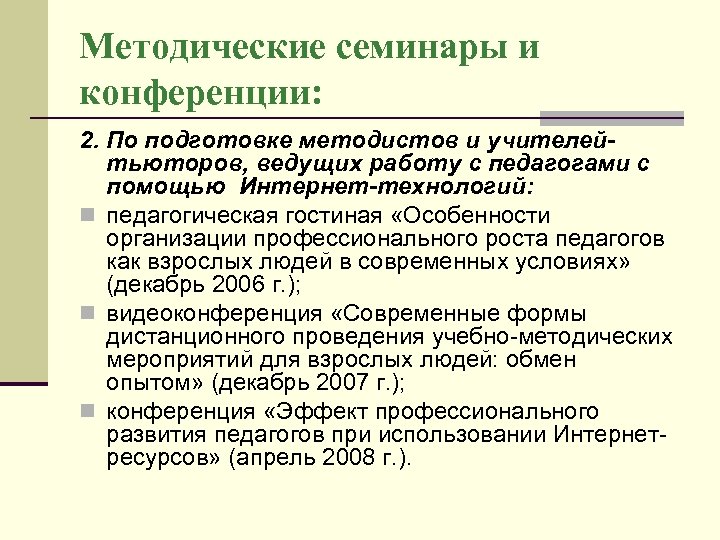 Методические семинары и конференции:

2. По подготовке методистов и учителей-тьюторов, ведущих работу с педагогами с помощью Интернет-технологий:

педагогическая гостиная «Особенности организации профессионального роста педагогов как взрослых людей в современных условиях» (декабрь 2006 г.);

видеоконференция «Современные формы дистанционного проведения учебно-методических мероприятий для взрослых людей: обмен опытом» (декабрь 2007 г.);

конференция «Эффект профессионального развития педагогов при использовании Интернет-ресурсов» (апрель 2008 г.).